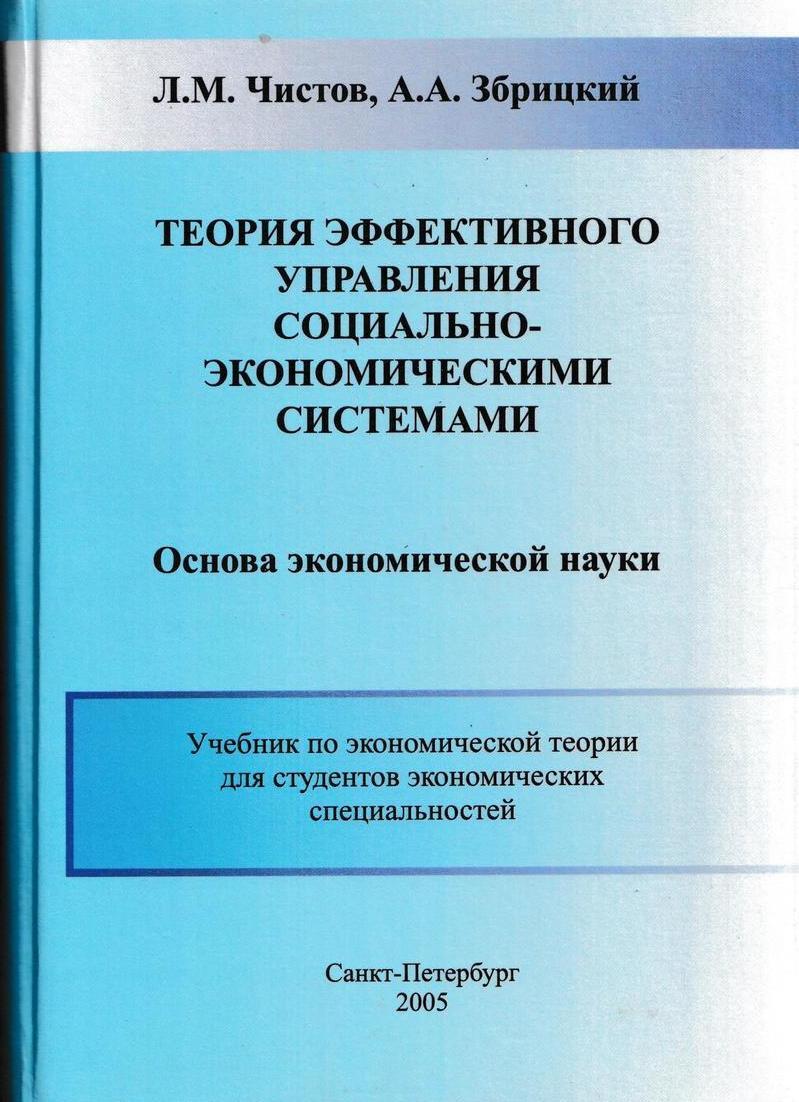 Л.М. Чистов, А.А. Збрицкий

ТЕОРИЯ ЭФФЕКТИВНОГО УПРАВЛЕНИЯ СОЦИАЛЬНО-ЭКОНОМИЧЕСКИМИ СИСТЕМАМИ

Основа экономической науки

Учебник по экономической теории для студентов экономических специальностей

Санкт-Петербург
2005